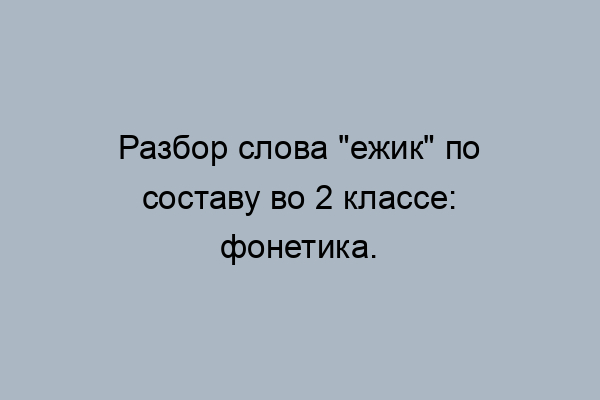 Разбор слова "ежик" по составу во 2 классе: фонетика.